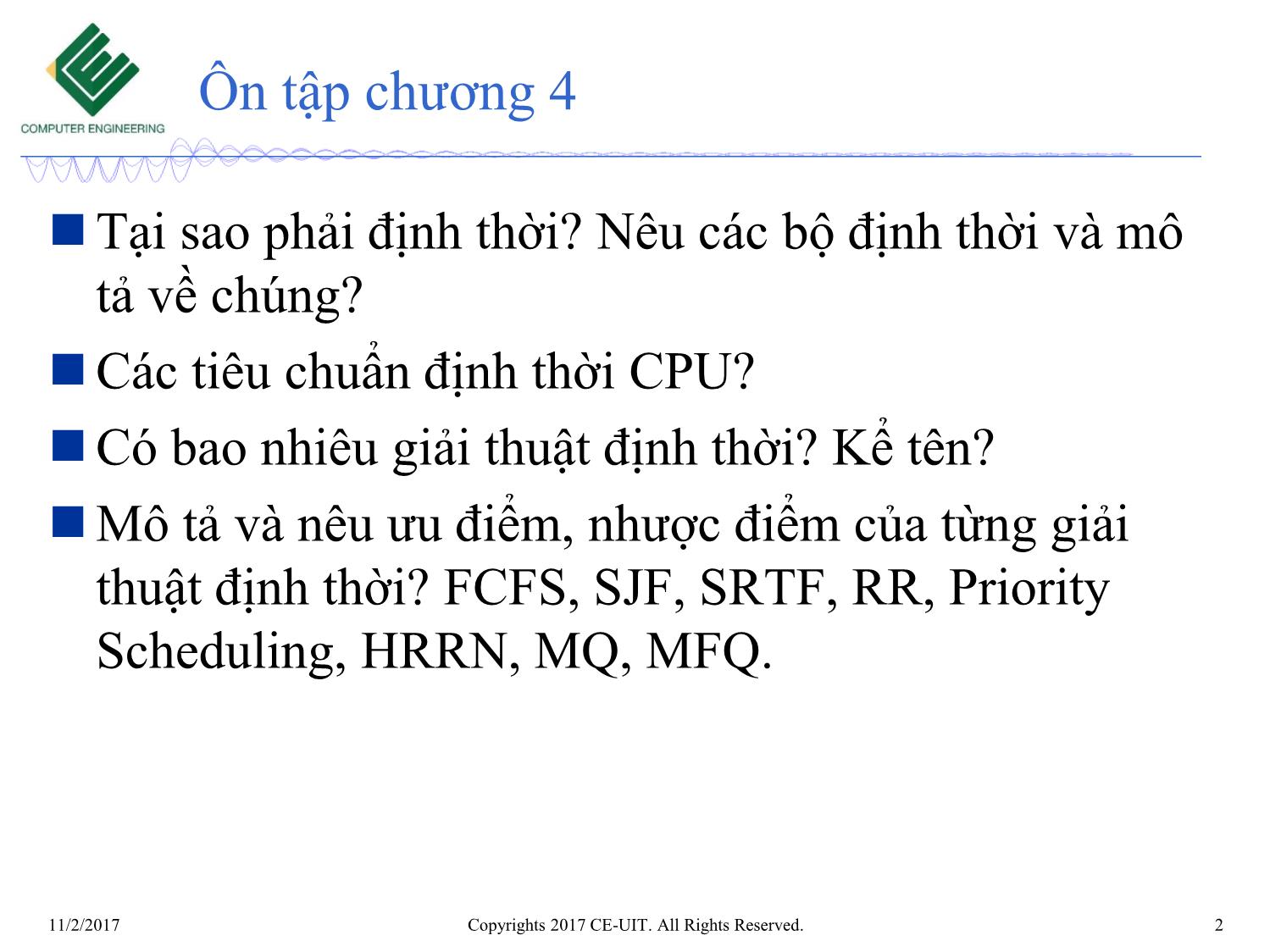 COMPUTER ENGINEERING

Ôn tập chương 4

Tại sao phải định thời? Nêu các bộ định thời và mô tả về chúng?

Các tiêu chuẩn định thời CPU?

Có bao nhiêu giải thuật định thời? Kể tên?

Mô tả và nêu ưu điểm, nhược điểm của từng giải thuật định thời? FCFS, SJF, SRTF, RR, Priority Scheduling, HRRN, MQ, MFQ.

11/2/2017 Copyrights 2017 CE-UIT. All Rights Reserved. 2